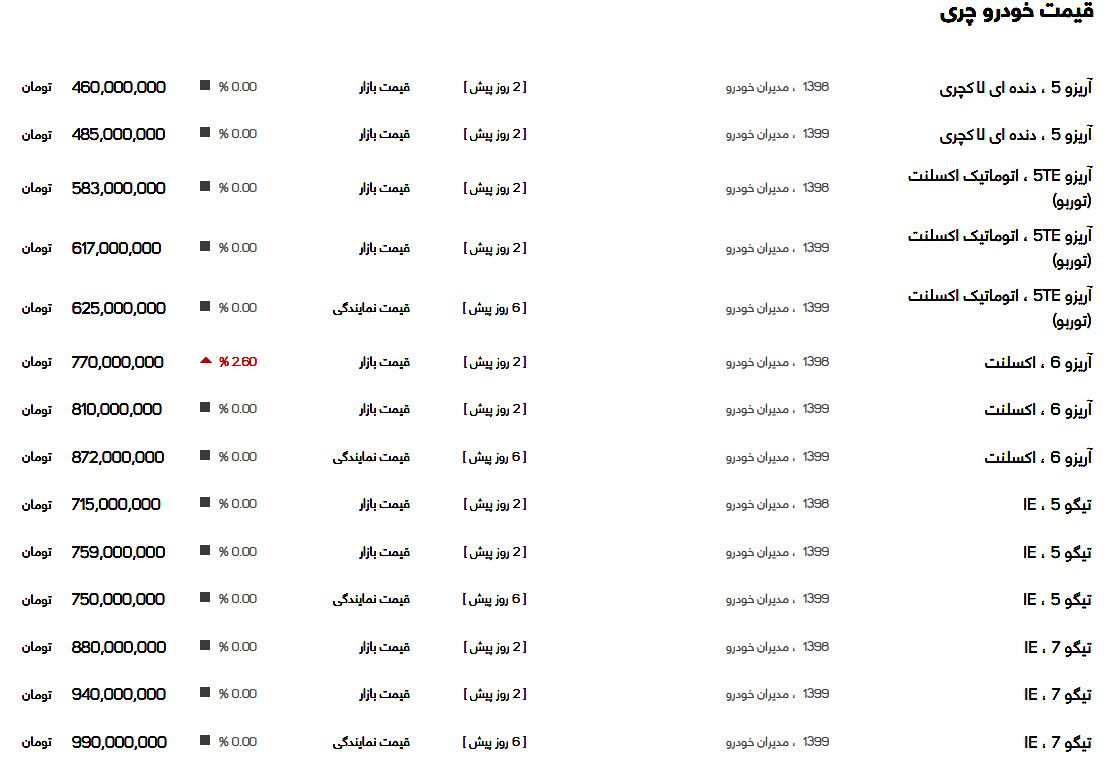 قیمت خودرو چری

| | | | | | | |
|---|---|---|---|---|---|---|
| آریزو 5 ، دنده ای لاکچری | 1398 ، مدیران خودرو | [ 2 روز پیش ] | قیمت بازار | % 0.00 | 460,000,000 | تومان |
| آریزو 5 ، دنده ای لاکچری | 1399 ، مدیران خودرو | [ 2 روز پیش ] | قیمت بازار | % 0.00 | 485,000,000 | تومان |
| آریزو 5TE ، اتوماتیک اکسلنت (توربو) | 1398 ، مدیران خودرو | [ 2 روز پیش ] | قیمت بازار | % 0.00 | 583,000,000 | تومان |
| آریزو 5TE ، اتوماتیک اکسلنت (توربو) | 1399 ، مدیران خودرو | [ 2 روز پیش ] | قیمت بازار | % 0.00 | 617,000,000 | تومان |
| آریزو 5TE ، اتوماتیک اکسلنت (توربو) | 1399 ، مدیران خودرو | [ 6 روز پیش ] | قیمت نمایندگی | % 0.00 | 625,000,000 | تومان |
| آریزو 6 ، اکسلنت | 1398 ، مدیران خودرو | [ 2 روز پیش ] | قیمت بازار | % 2.60 | 770,000,000 | تومان |
| آریزو 6 ، اکسلنت | 1399 ، مدیران خودرو | [ 2 روز پیش ] | قیمت بازار | % 0.00 | 810,000,000 | تومان |
| آریزو 6 ، اکسلنت | 1399 ، مدیران خودرو | [ 6 روز پیش ] | قیمت نمایندگی | % 0.00 | 872,000,000 | تومان |
| تیگو 5 ، IE | 1398 ، مدیران خودرو | [ 2 روز پیش ] | قیمت بازار | % 0.00 | 715,000,000 | تومان |
| تیگو 5 ، IE | 1399 ، مدیران خودرو | [ 2 روز پیش ] | قیمت بازار | % 0.00 | 759,000,000 | تومان |
| تیگو 5 ، IE | 1399 ، مدیران خودرو | [ 6 روز پیش ] | قیمت نمایندگی | % 0.00 | 750,000,000 | تومان |
| تیگو 7 ، IE | 1398 ، مدیران خودرو | [ 2 روز پیش ] | قیمت بازار | % 0.00 | 880,000,000 | تومان |
| تیگو 7 ، IE | 1399 ، مدیران خودرو | [ 2 روز پیش ] | قیمت بازار | % 0.00 | 940,000,000 | تومان |
| تیگو 7 ، IE | 1399 ، مدیران خودرو | [ 6 روز پیش ] | قیمت نمایندگی | % 0.00 | 990,000,000 | تومان |